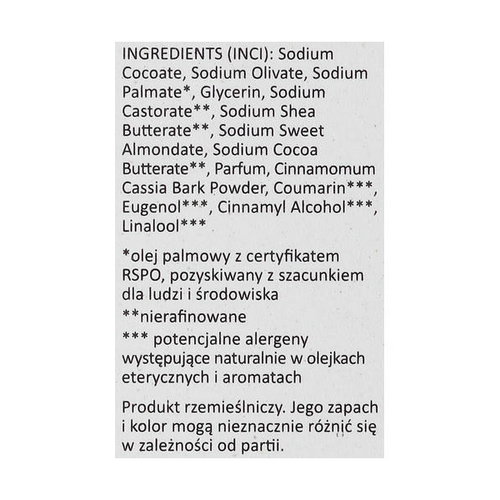 INGREDIENTS (INCI): Sodium Cocoate, Sodium Olivate, Sodium Palmate*, Glycerin, Sodium Castorate**, Sodium Shea Butterate**, Sodium Sweet Almondate, Sodium Cocoa Butterate**, Parfum, Cinnamomum Cassia Bark Powder, Coumarin***, Eugenol***, Cinnamyl Alcohol***, Linalool***

*olej palmowy z certyfikatem RSPO, pozyskiwany z szacunkiem dla ludzi i środowiska

**nierafinowane

*** potencjalne alergeny występujące naturalnie w olejkach eterycznych i aromatach

Produkt rzemieślniczy. Jego zapach i kolor mogą nieznacznie różnić się w zależności od partii.